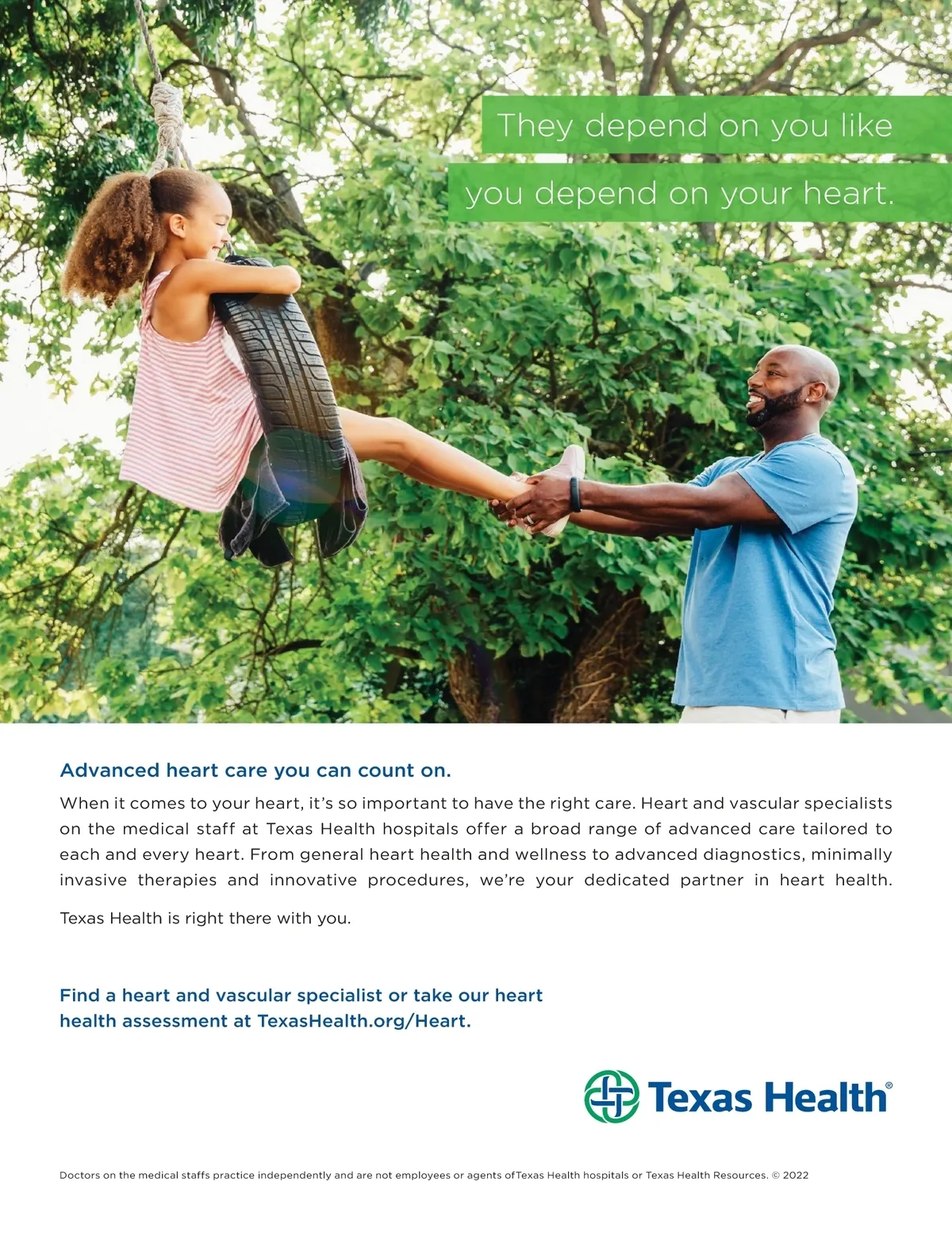 They depend on you like
you depend on your heart.

Advanced heart care you can count on.

When it comes to your heart, it's so important to have the right care. Heart and vascular specialists on the medical staff at Texas Health hospitals offer a broad range of advanced care tailored to each and every heart. From general heart health and wellness to advanced diagnostics, minimally invasive therapies and innovative procedures, we're your dedicated partner in heart health.

Texas Health is right there with you.

Find a heart and vascular specialist or take our heart health assessment at TexasHealth.org/Heart.

Texas Health®

Doctors on the medical staffs practice independently and are not employees or agents ofTexas Health hospitals or Texas Health Resources. © 2022